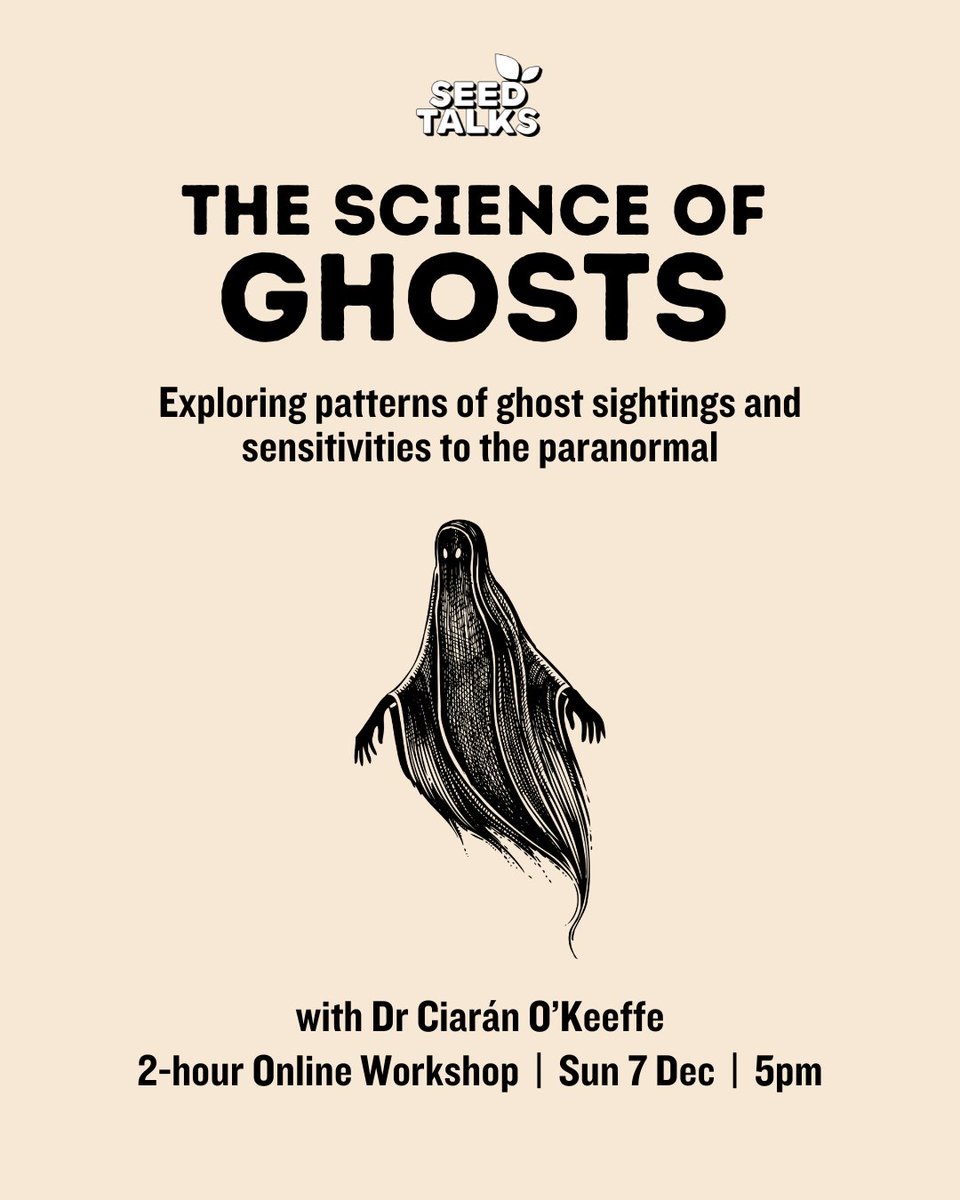 SEED
TALKS

THE SCIENCE OF
GHOSTS

Exploring patterns of ghost sightings and sensitivities to the paranormal

with Dr Ciarán O'Keeffe
2-hour Online Workshop | Sun 7 Dec | 5pm